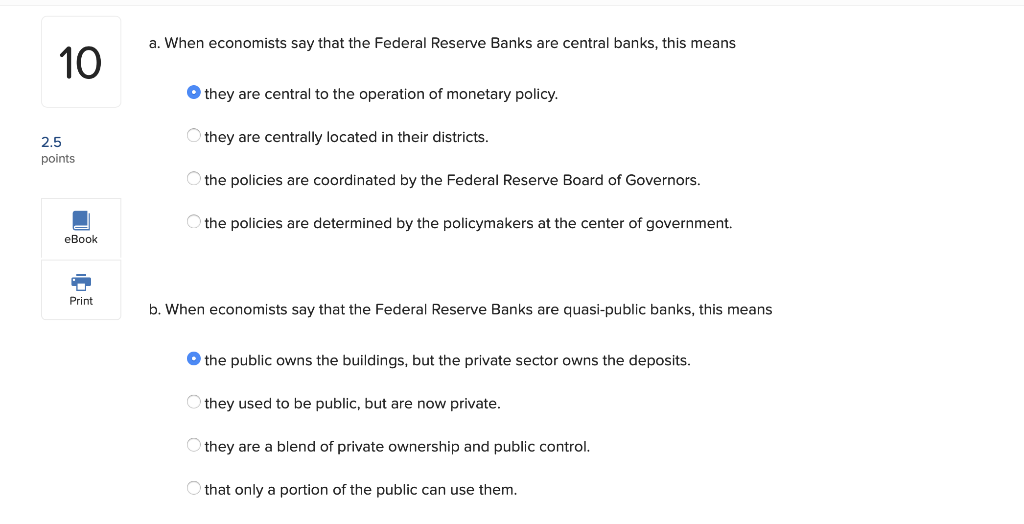 10

2.5
points

eBook

Print

a. When economists say that the Federal Reserve Banks are central banks, this means

they are central to the operation of monetary policy.

they are centrally located in their districts.

the policies are coordinated by the Federal Reserve Board of Governors.

the policies are determined by the policymakers at the center of government.

b. When economists say that the Federal Reserve Banks are quasi-public banks, this means

the public owns the buildings, but the private sector owns the deposits.

they used to be public, but are now private.

they are a blend of private ownership and public control.

that only a portion of the public can use them.